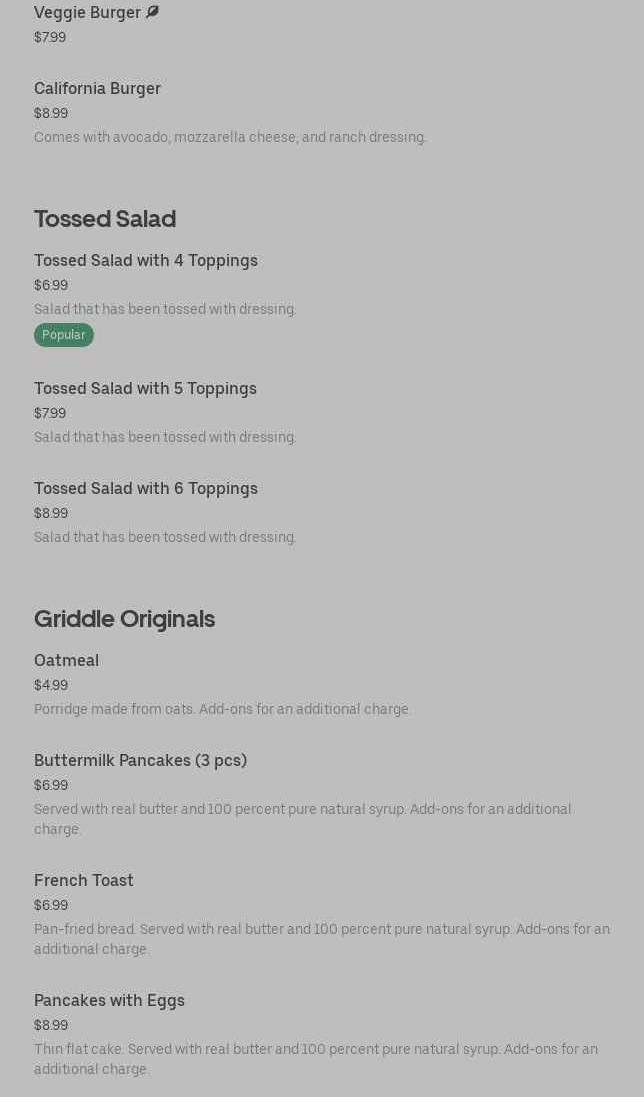 Veggie Burger
$7.99

California Burger
$8.99
Comes with avocado, mozzarella cheese, and ranch dressing.

Tossed Salad

Tossed Salad with 4 Toppings
$6.99
Salad that has been tossed with dressing.
Popular

Tossed Salad with 5 Toppings
$7.99
Salad that has been tossed with dressing.

Tossed Salad with 6 Toppings
$8.99
Salad that has been tossed with dressing.

Griddle Originals

Oatmeal
$4.99
Porridge made from oats. Add-ons for an additional charge.

Buttermilk Pancakes (3 pcs)
$6.99
Served with real butter and 100 percent pure natural syrup. Add-ons for an additional charge.

French Toast
$6.99
Pan-fried bread. Served with real butter and 100 percent pure natural syrup. Add-ons for an additional charge.

Pancakes with Eggs
$8.99
Thin flat cake. Served with real butter and 100 percent pure natural syrup. Add-ons for an additional charge.